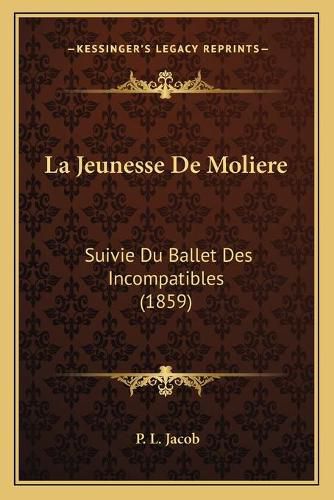 —KESSINGER'S LEGACY REPRINTS—

La Jeunesse De Moliere

Suivie Du Ballet Des Incompatibles (1859)

P. L. Jacob